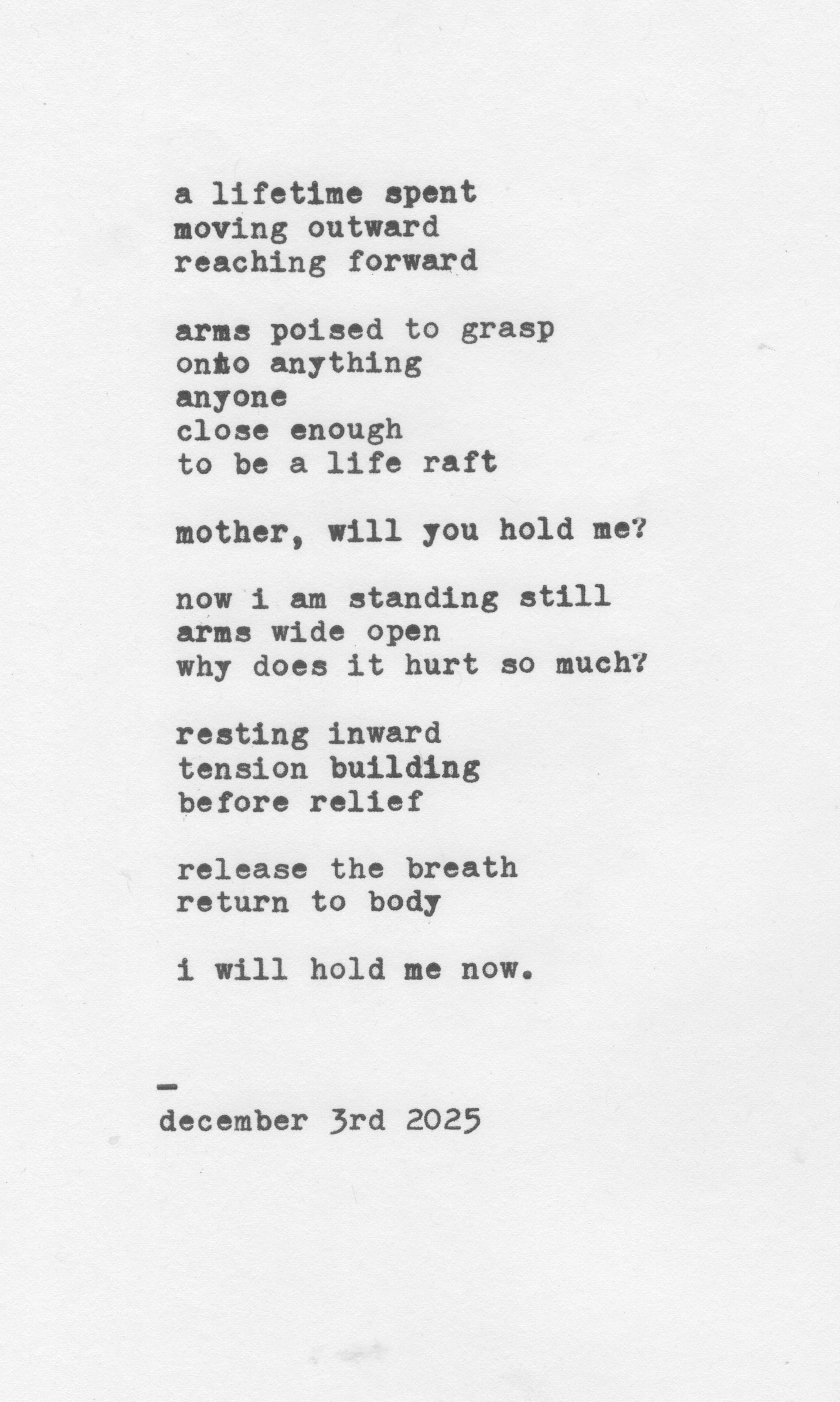 a lifetime spent
moving outward
reaching forward

arms poised to grasp
onto anything
anyone
close enough
to be a life raft

mother, will you hold me?

now i am standing still
arms wide open
why does it hurt so much?

resting inward
tension building
before relief

release the breath
return to body

i will hold me now.

-
december 3rd 2025